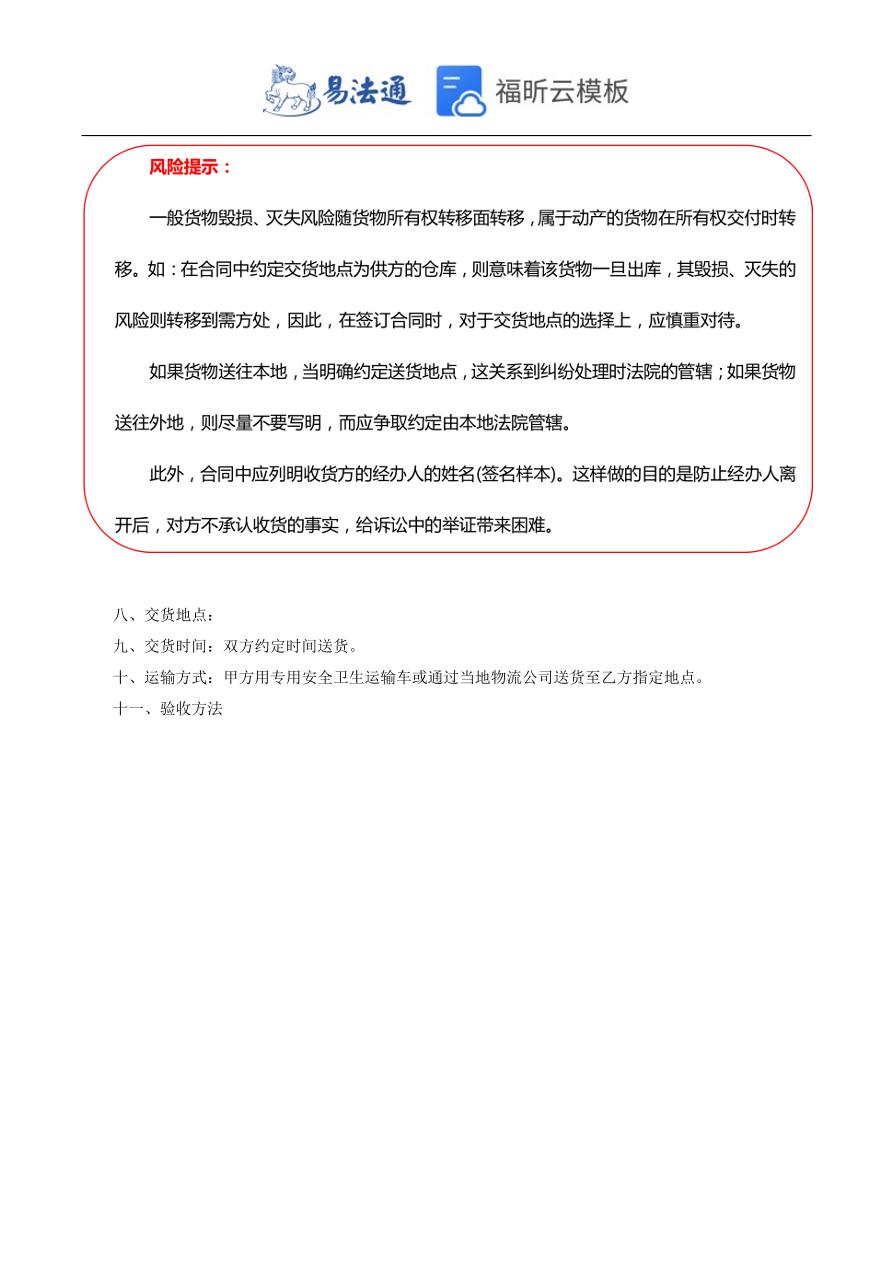 易法通 福昕云模板

风险提示：

一般货物毁损、灭失风险随货物所有权转移面转移，属于动产的货物在所有权交付时转移。如：在合同中约定交货地点为供方的仓库，则意味着该货物一旦出库，其毁损、灭失的风险则转移到需方处，因此，在签订合同时，对于交货地点的选择上，应慎重对待。

如果货物送往本地，当明确约定送货地点，这关系到纠纷处理时法院的管辖；如果货物送往外地，则尽量不要写明，而应争取约定由本地法院管辖。

此外，合同中应列明收货方的经办人的姓名(签名样本)。这样做的目的是防止经办人离开后，对方不承认收货的事实，给诉讼中的举证带来困难。

八、交货地点：
九、交货时间：双方约定时间送货。
十、运输方式：甲方用专用安全卫生运输车或通过当地物流公司送货至乙方指定地点。
十一、验收方法